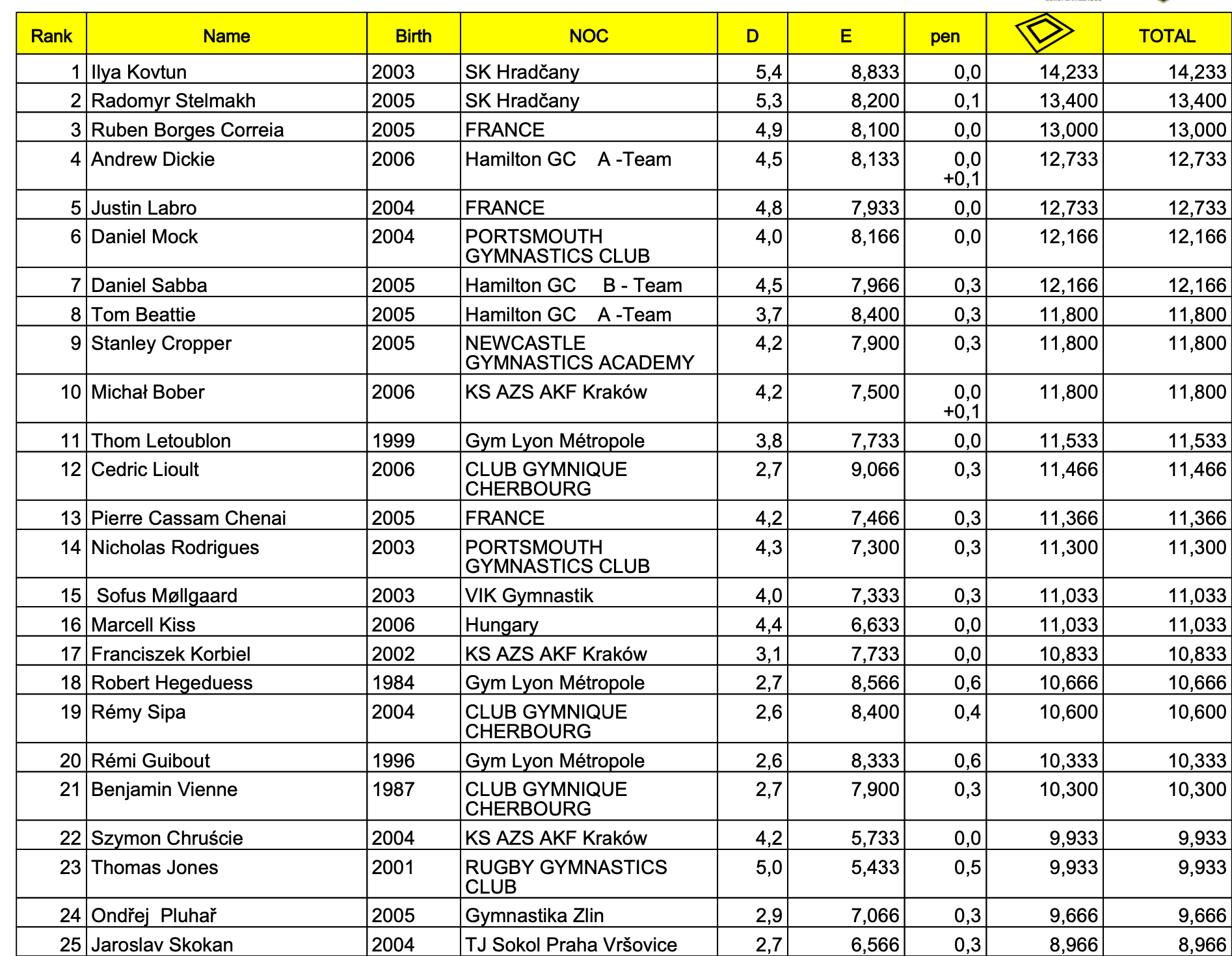 | Rank | Name | Birth | NOC | D | E | pen | | TOTAL |
|---|---|---|---|---|---|---|---|---|
| 1 | Ilya Kovtun | 2003 | SK Hradčany | 5,4 | 8,833 | 0,0 | 14,233 | 14,233 |
| 2 | Radomyr Stelmakh | 2005 | SK Hradčany | 5,3 | 8,200 | 0,1 | 13,400 | 13,400 |
| 3 | Ruben Borges Correia | 2005 | FRANCE | 4,9 | 8,100 | 0,0 | 13,000 | 13,000 |
| 4 | Andrew Dickie | 2006 | Hamilton GC A -Team | 4,5 | 8,133 | 0,0 +0,1 | 12,733 | 12,733 |
| 5 | Justin Labro | 2004 | FRANCE | 4,8 | 7,933 | 0,0 | 12,733 | 12,733 |
| 6 | Daniel Mock | 2004 | PORTSMOUTH GYMNASTICS CLUB | 4,0 | 8,166 | 0,0 | 12,166 | 12,166 |
| 7 | Daniel Sabba | 2005 | Hamilton GC B - Team | 4,5 | 7,966 | 0,3 | 12,166 | 12,166 |
| 8 | Tom Beattie | 2005 | Hamilton GC A -Team | 3,7 | 8,400 | 0,3 | 11,800 | 11,800 |
| 9 | Stanley Cropper | 2005 | NEWCASTLE GYMNASTICS ACADEMY | 4,2 | 7,900 | 0,3 | 11,800 | 11,800 |
| 10 | Michał Bober | 2006 | KS AZS AKF Kraków | 4,2 | 7,500 | 0,0 +0,1 | 11,800 | 11,800 |
| 11 | Thom Letoublon | 1999 | Gym Lyon Métropole | 3,8 | 7,733 | 0,0 | 11,533 | 11,533 |
| 12 | Cedric Lioult | 2006 | CLUB GYMNIQUE CHERBOURG | 2,7 | 9,066 | 0,3 | 11,466 | 11,466 |
| 13 | Pierre Cassam Chenai | 2005 | FRANCE | 4,2 | 7,466 | 0,3 | 11,366 | 11,366 |
| 14 | Nicholas Rodrigues | 2003 | PORTSMOUTH GYMNASTICS CLUB | 4,3 | 7,300 | 0,3 | 11,300 | 11,300 |
| 15 | Sofus Møllgaard | 2003 | VIK Gymnastik | 4,0 | 7,333 | 0,3 | 11,033 | 11,033 |
| 16 | Marcell Kiss | 2006 | Hungary | 4,4 | 6,633 | 0,0 | 11,033 | 11,033 |
| 17 | Franciszek Korbiel | 2002 | KS AZS AKF Kraków | 3,1 | 7,733 | 0,0 | 10,833 | 10,833 |
| 18 | Robert Hegeduess | 1984 | Gym Lyon Métropole | 2,7 | 8,566 | 0,6 | 10,666 | 10,666 |
| 19 | Rémy Sipa | 2004 | CLUB GYMNIQUE CHERBOURG | 2,6 | 8,400 | 0,4 | 10,600 | 10,600 |
| 20 | Rémi Guibout | 1996 | Gym Lyon Métropole | 2,6 | 8,333 | 0,6 | 10,333 | 10,333 |
| 21 | Benjamin Vienne | 1987 | CLUB GYMNIQUE CHERBOURG | 2,7 | 7,900 | 0,3 | 10,300 | 10,300 |
| 22 | Szymon Chruście | 2004 | KS AZS AKF Kraków | 4,2 | 5,733 | 0,0 | 9,933 | 9,933 |
| 23 | Thomas Jones | 2001 | RUGBY GYMNASTICS CLUB | 5,0 | 5,433 | 0,5 | 9,933 | 9,933 |
| 24 | Ondřej Pluhař | 2005 | Gymnastika Zlin | 2,9 | 7,066 | 0,3 | 9,666 | 9,666 |
| 25 | Jaroslav Skokan | 2004 | TJ Sokol Praha Vršovice | 2,7 | 6,566 | 0,3 | 8,966 | 8,966 |